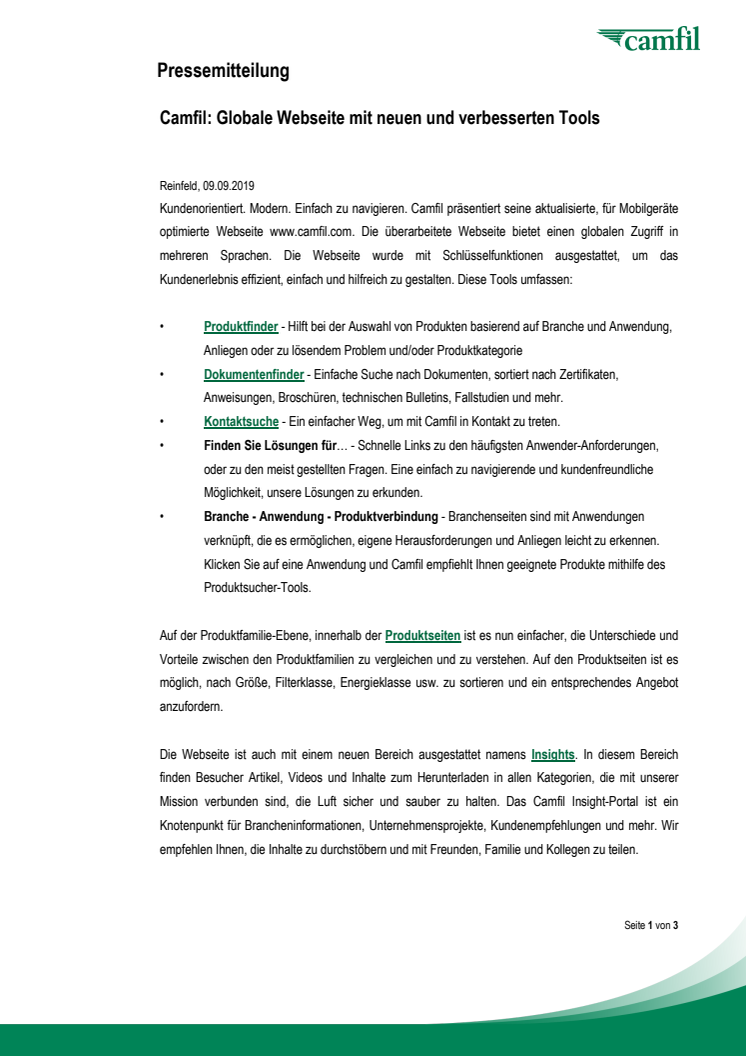 camfil

Pressemitteilung

Camfil: Globale Webseite mit neuen und verbesserten Tools

Reinfeld, 09.09.2019
Kundenorientiert. Modern. Einfach zu navigieren. Camfil präsentiert seine aktualisierte, für Mobilgeräte optimierte Webseite www.camfil.com. Die überarbeitete Webseite bietet einen globalen Zugriff in mehreren Sprachen. Die Webseite wurde mit Schlüsselfunktionen ausgestattet, um das Kundenerlebnis effizient, einfach und hilfreich zu gestalten. Diese Tools umfassen:

• Produktfinder - Hilft bei der Auswahl von Produkten basierend auf Branche und Anwendung, Anliegen oder zu lösendem Problem und/oder Produktkategorie
• Dokumentenfinder - Einfache Suche nach Dokumenten, sortiert nach Zertifikaten, Anweisungen, Broschüren, technischen Bulletins, Fallstudien und mehr.
• Kontaktsuche - Ein einfacher Weg, um mit Camfil in Kontakt zu treten.
• Finden Sie Lösungen für… - Schnelle Links zu den häufigsten Anwender-Anforderungen, oder zu den meist gestellten Fragen. Eine einfach zu navigierende und kundenfreundliche Möglichkeit, unsere Lösungen zu erkunden.
• Branche - Anwendung - Produktverbindung - Branchenseiten sind mit Anwendungen verknüpft, die es ermöglichen, eigene Herausforderungen und Anliegen leicht zu erkennen. Klicken Sie auf eine Anwendung und Camfil empfiehlt Ihnen geeignete Produkte mithilfe des Produktsucher-Tools.

Auf der Produktfamilie-Ebene, innerhalb der Produktseiten ist es nun einfacher, die Unterschiede und Vorteile zwischen den Produktfamilien zu vergleichen und zu verstehen. Auf den Produktseiten ist es möglich, nach Größe, Filterklasse, Energieklasse usw. zu sortieren und ein entsprechendes Angebot anzufordern.

Die Webseite ist auch mit einem neuen Bereich ausgestattet namens Insights. In diesem Bereich finden Besucher Artikel, Videos und Inhalte zum Herunterladen in allen Kategorien, die mit unserer Mission verbunden sind, die Luft sicher und sauber zu halten. Das Camfil Insight-Portal ist ein Knotenpunkt für Brancheninformationen, Unternehmensprojekte, Kundenempfehlungen und mehr. Wir empfehlen Ihnen, die Inhalte zu durchstöbern und mit Freunden, Familie und Kollegen zu teilen.

Seite 1 von 3